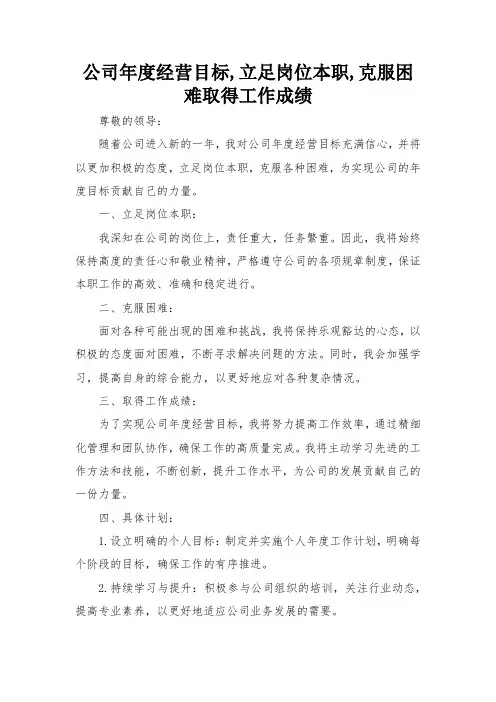 公司年度经营目标,立足岗位本职,克服困难取得工作成绩

尊敬的领导:

随着公司进入新的一年，我对公司年度经营目标充满信心，并将以更加积极的态度，立足岗位本职，克服各种困难，为实现公司的年度目标贡献自己的力量。

一、立足岗位本职:

我深知在公司的岗位上，责任重大，任务繁重。因此，我将始终保持高度的责任心和敬业精神，严格遵守公司的各项规章制度，保证本职工作的高效、准确和稳定进行。

二、克服困难:

面对各种可能出现的困难和挑战，我将保持乐观豁达的心态，以积极的态度面对困难，不断寻求解决问题的方法。同时，我会加强学习，提高自身的综合能力，以更好地应对各种复杂情况。

三、取得工作成绩:

为了实现公司年度经营目标，我将努力提高工作效率，通过精细化管理和团队协作，确保工作的高质量完成。我将主动学习先进的工作方法和技能，不断创新，提升工作水平，为公司的发展贡献自己的一份力量。

四、具体计划:

1.设立明确的个人目标：制定并实施个人年度工作计划，明确每个阶段的目标，确保工作的有序推进。

2.持续学习与提升：积极参与公司组织的培训，关注行业动态，提高专业素养，以更好地适应公司业务发展的需要。